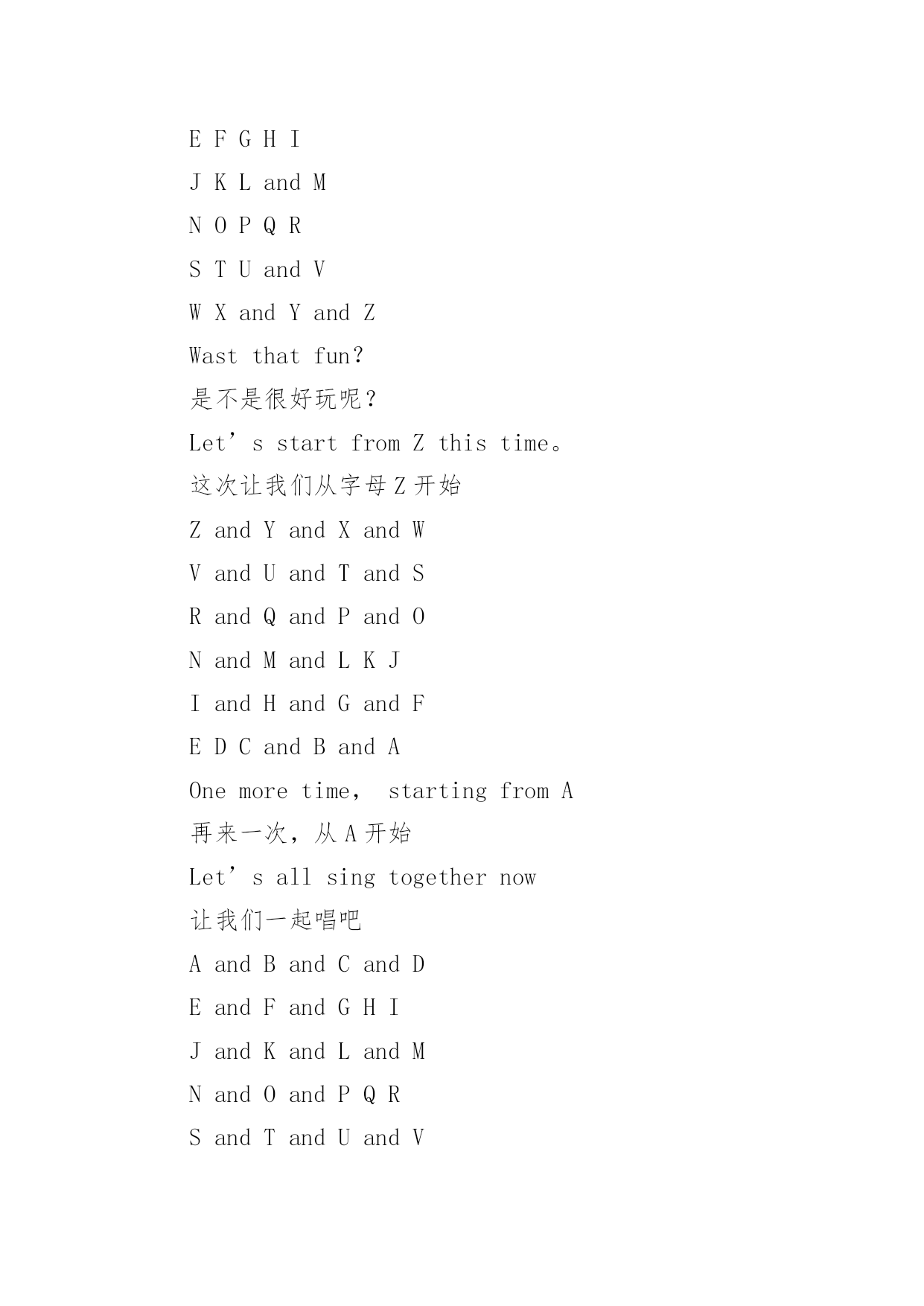 E F G H I

J K L and M

N O P Q R

S T U and V

W X and Y and Z

Wast that fun?

是不是很好玩呢？

Let’s start from Z this time。

这次让我们从字母 Z 开始

Z and Y and X and W

V and U and T and S

R and Q and P and O

N and M and L K J

I and H and G and F

E D C and B and A

One more time， starting from A

再来一次，从 A 开始

Let’s all sing together now

让我们一起唱吧

A and B and C and D

E and F and G H I

J and K and L and M

N and O and P Q R

S and T and U and V